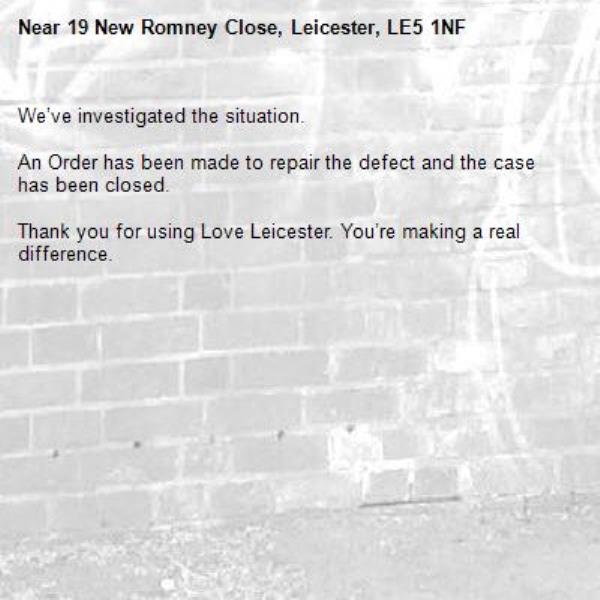 Near 19 New Romney Close, Leicester, LE5 1NF

We've investigated the situation.

An Order has been made to repair the defect and the case has been closed.

Thank you for using Love Leicester. You're making a real difference.